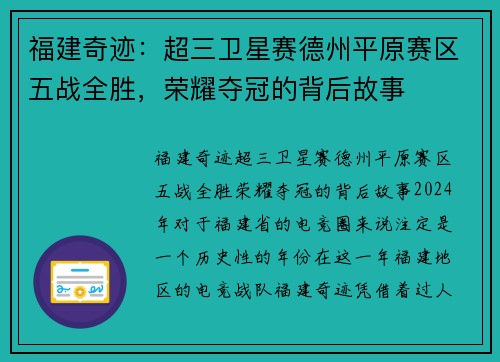 福建奇迹：超三卫星赛德州平原赛区五战全胜，荣耀夺冠的背后故事

福建奇迹超三卫星赛德州平原赛区五战全胜荣耀夺冠的背后故事2024年对于福建省的电竞圈来说注定是一个历史性的年份在这一年福建地区的电竞战队福建奇迹凭借着过人